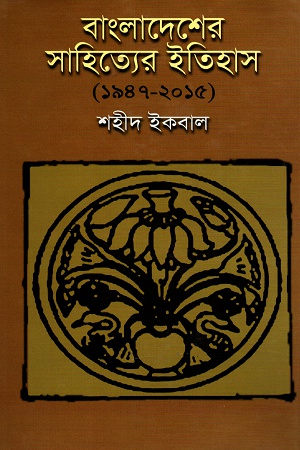 বাংলাদেশের
সাহিত্যের ইতিহাস
(১৯৪৭-২০১৫)

শহীদ ইকবাল